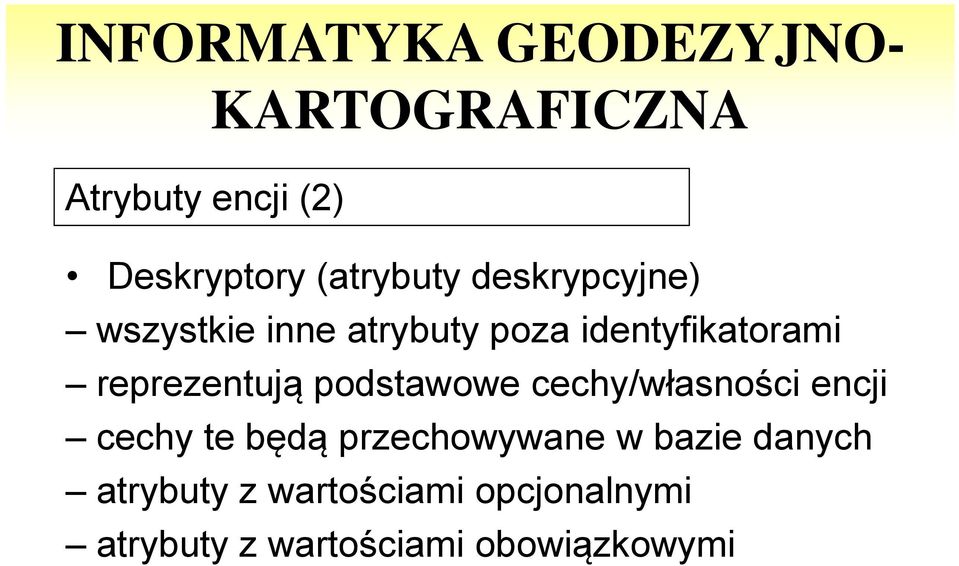 INFORMATYKA GEODEZYJNO-KARTOGRAFICZNA

Atrybuty encji (2)

• Deskryptory (atrybuty deskrypcyjne)
– wszystkie inne atrybuty poza identyfikatorami
– reprezentują podstawowe cechy/własności encji
– cechy te będą przechowywane w bazie danych
– atrybuty z wartościami opcjonalnymi
– atrybuty z wartościami obowiązkowymi